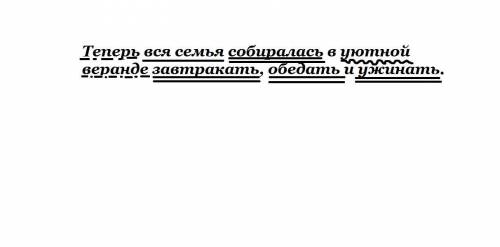 Теперь вся семья собиралась в уютной веранде завтракать, обедать и ужинать.